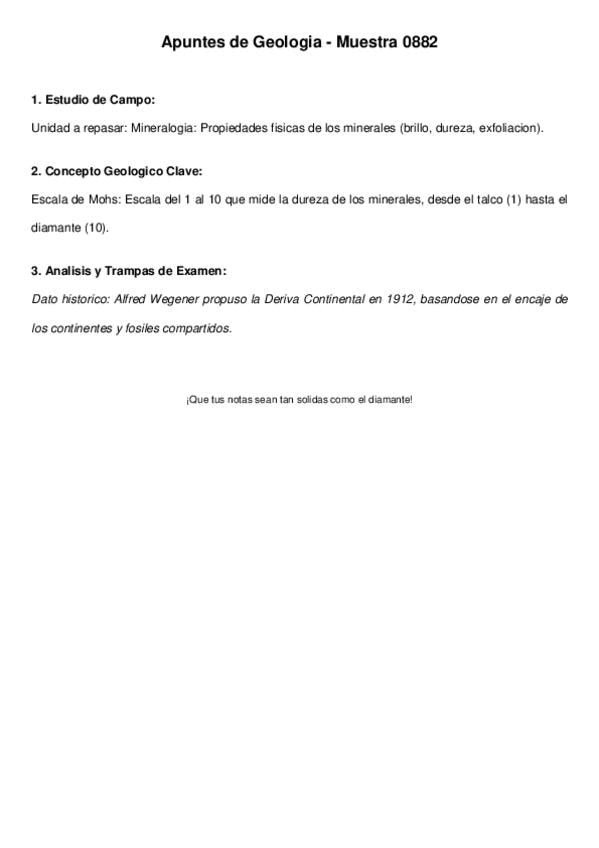 Apuntes de Geologia - Muestra 0882

1. Estudio de Campo:

Unidad a repasar: Mineralogia: Propiedades fisicas de los minerales (brillo, dureza, exfoliacion).

2. Concepto Geologico Clave:

Escala de Mohs: Escala del 1 al 10 que mide la dureza de los minerales, desde el talco (1) hasta el diamante (10).

3. Analisis y Trampas de Examen:

Dato historico: Alfred Wegener propuso la Deriva Continental en 1912, basandose en el encaje de los continentes y fosiles compartidos.

¡Que tus notas sean tan solidas como el diamante!